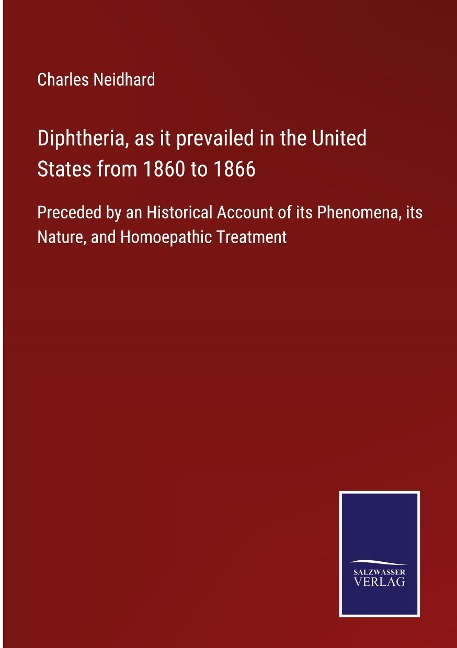 Charles Neidhard

Diphtheria, as it prevailed in the United States from 1860 to 1866

Preceded by an Historical Account of its Phenomena, its Nature, and Homoepathic Treatment

SALZWASSER
VERLAG